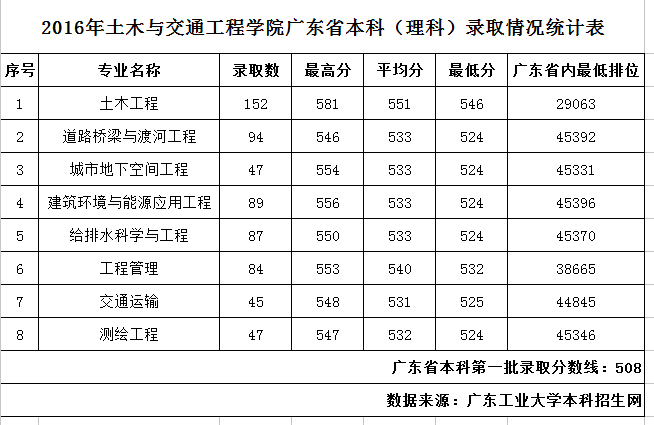 2016年土木与交通工程学院广东省本科（理科）录取情况统计表

| 序号 | 专业名称 | 录取数 | 最高分 | 平均分 | 最低分 | 广东省内最低排位 |
|---|---|---|---|---|---|---|
| 1 | 土木工程 | 152 | 581 | 551 | 546 | 29063 |
| 2 | 道路桥梁与渡河工程 | 94 | 546 | 533 | 524 | 45392 |
| 3 | 城市地下空间工程 | 47 | 554 | 533 | 524 | 45331 |
| 4 | 建筑环境与能源应用工程 | 89 | 556 | 533 | 524 | 45396 |
| 5 | 给排水科学与工程 | 87 | 550 | 533 | 524 | 45370 |
| 6 | 工程管理 | 84 | 553 | 540 | 532 | 38665 |
| 7 | 交通运输 | 45 | 548 | 531 | 525 | 44845 |
| 8 | 测绘工程 | 47 | 547 | 532 | 524 | 45346 |

广东省本科第一批录取分数线：508

数据来源：广东工业大学本科招生网